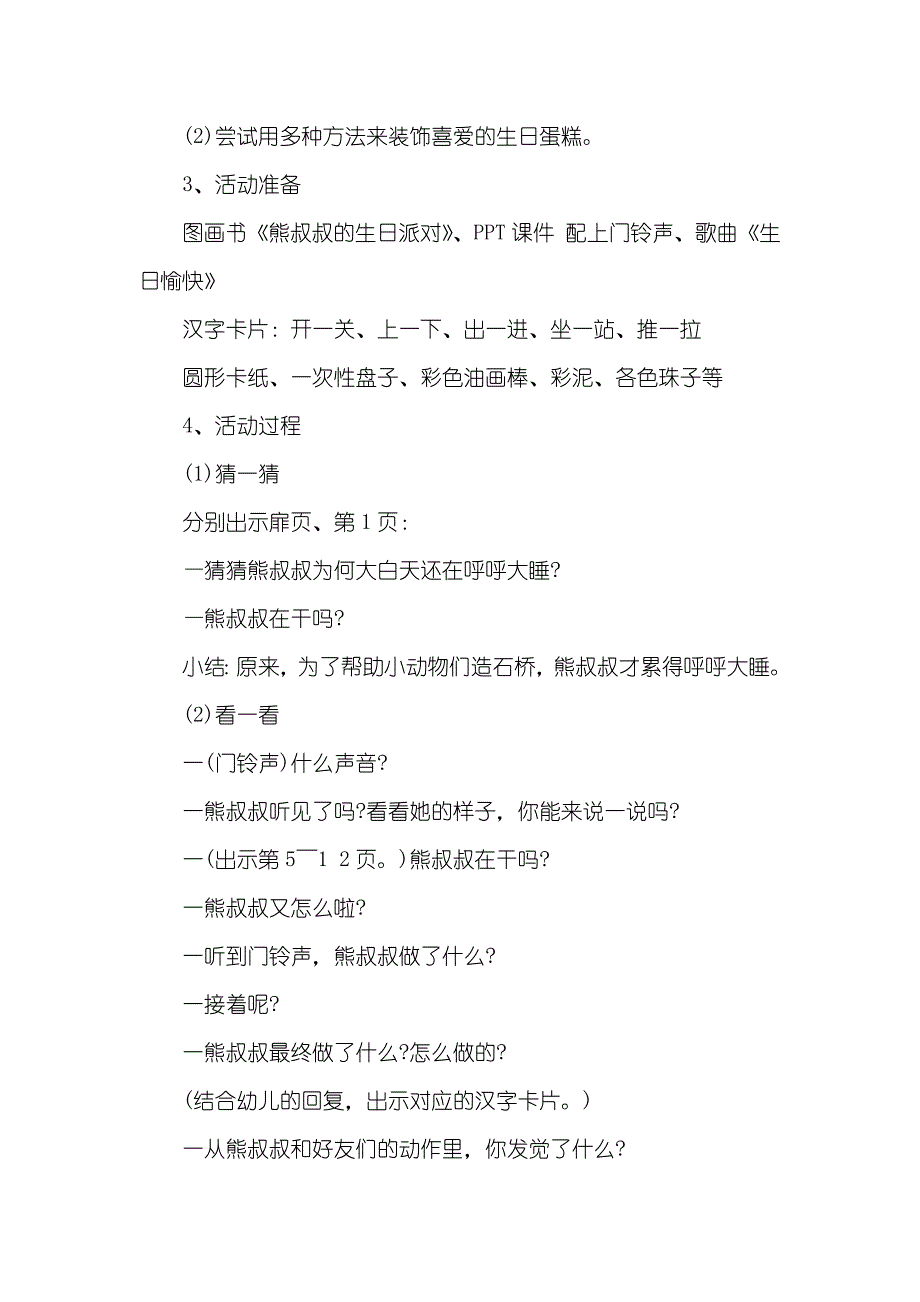 (2)尝试用多种方法来装饰喜爱的生日蛋糕。

3、活动准备

图画书《熊叔叔的生日派对》、PPT 课件 配上门铃声、歌曲《生日愉快》

汉字卡片：开一关、上一下、出一进、坐一站、推一拉

圆形卡纸、一次性盘子、彩色油画棒、彩泥、各色珠子等

4、活动过程

(1)猜一猜

分别出示扉页、第 1 页：

一猜猜熊叔叔为何大白天还在呼呼大睡?

一熊叔叔在干吗?

小结: 原来，为了帮助小动物们造石桥，熊叔叔才累得呼呼大睡。

(2)看一看

一(门铃声)什么声音?

一熊叔叔听见了吗?看看她的样子，你能来说一说吗?

一(出示第 5￣1 2 页。)熊叔叔在干吗?

一熊叔叔又怎么啦?

一听到门铃声，熊叔叔做了什么?

一接着呢?

一熊叔叔最终做了什么?怎么做的?

(结合幼儿的回复，出示对应的汉字卡片。)

一从熊叔叔和好友们的动作里，你发觉了什么?